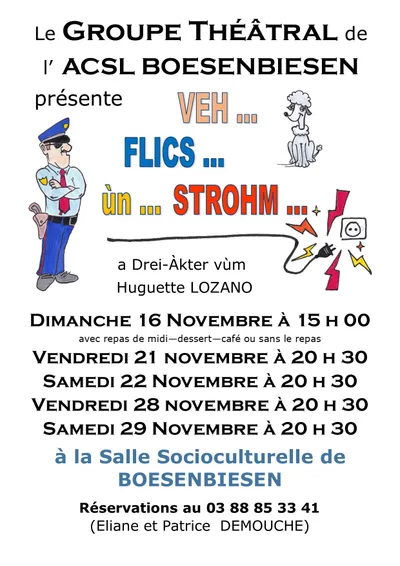 Le GROUPE THÉÂTRAL de l' ACSL BOESENBIESEN présente

VEH ...
FLICS ...
ùn ... STROHM ...

a Drei-Àkter vùm Huguette LOZANO

DIMANCHE 16 NOVEMBRE À 15 H 00
avec repas de midi—dessert—café ou sans le repas
VENDREDI 21 NOVEMBRE À 20 H 30
SAMEDI 22 NOVEMBRE À 20 H 30
VENDREDI 28 NOVEMBRE À 20 H 30
SAMEDI 29 NOVEMBRE À 20 H 30

à la Salle Socioculturelle de BOESENBIESEN

Réservations au 03 88 85 33 41
(Eliane et Patrice DEMOUCHE)